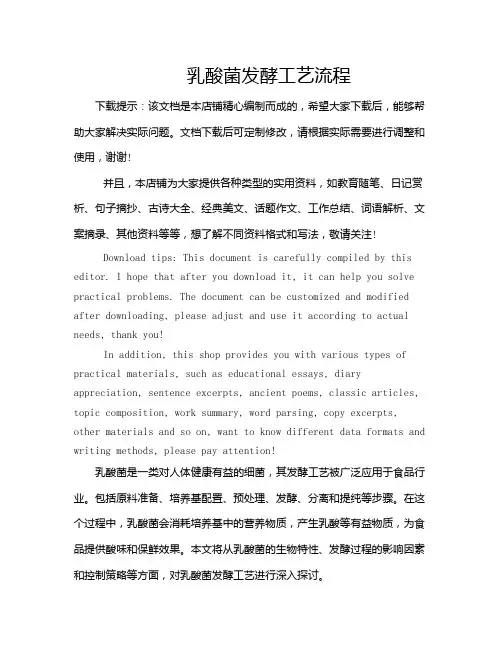 乳酸菌发酵工艺流程

下载提示：该文档是本店铺精心编制而成的，希望大家下载后，能够帮助大家解决实际问题。文档下载后可定制修改，请根据实际需要进行调整和使用，谢谢！

并且，本店铺为大家提供各种类型的实用资料，如教育随笔、日记赏析、句子摘抄、古诗大全、经典美文、话题作文、工作总结、词语解析、文案摘录、其他资料等等，想了解不同资料格式和写法，敬请关注！

Download tips: This document is carefully compiled by this editor. I hope that after you download it, it can help you solve practical problems. The document can be customized and modified after downloading, please adjust and use it according to actual needs, thank you!

In addition, this shop provides you with various types of practical materials, such as educational essays, diary appreciation, sentence excerpts, ancient poems, classic articles, topic composition, work summary, word parsing, copy excerpts, other materials and so on, want to know different data formats and writing methods, please pay attention!

乳酸菌是一类对人体健康有益的细菌，其发酵工艺被广泛应用于食品行业。包括原料准备、培养基配置、预处理、发酵、分离和提纯等步骤。在这个过程中，乳酸菌会消耗培养基中的营养物质，产生乳酸等有益物质，为食品提供酸味和保鲜效果。本文将从乳酸菌的生物特性、发酵过程的影响因素和控制策略等方面，对乳酸菌发酵工艺进行深入探讨。